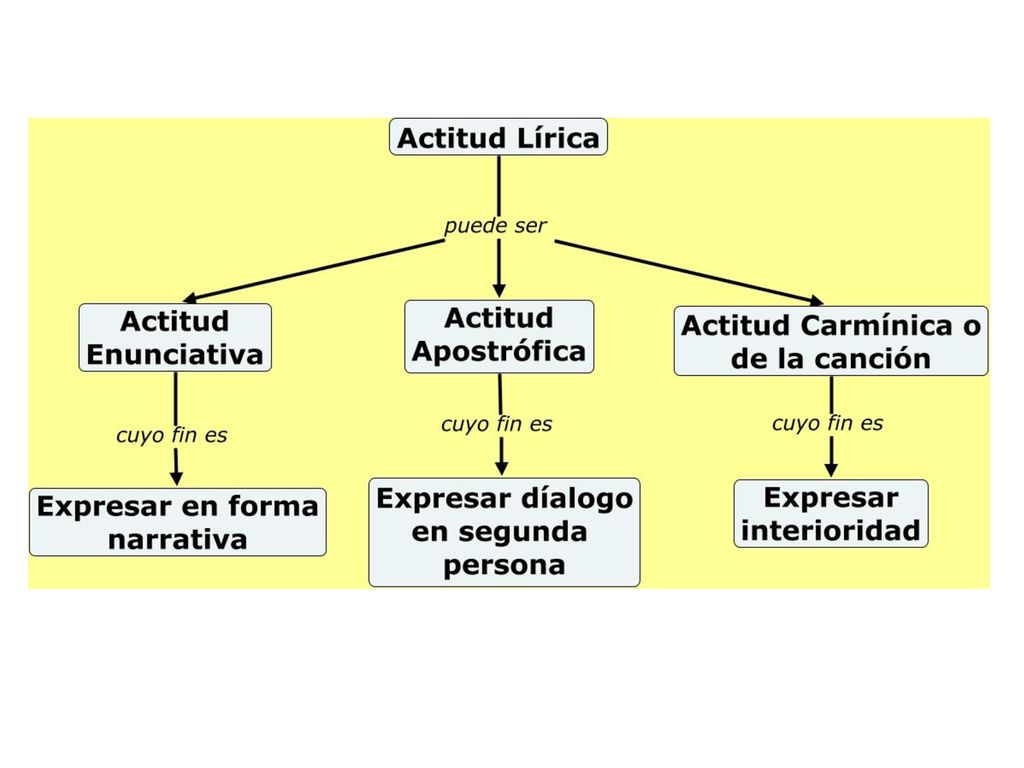 Actitud Lírica

puede ser

Actitud Enunciativa

cuyo fin es

Expresar en forma narrativa

Actitud Apostrófica

cuyo fin es

Expresar díalogo en segunda persona

Actitud Carmínica o de la canción

cuyo fin es

Expresar interioridad